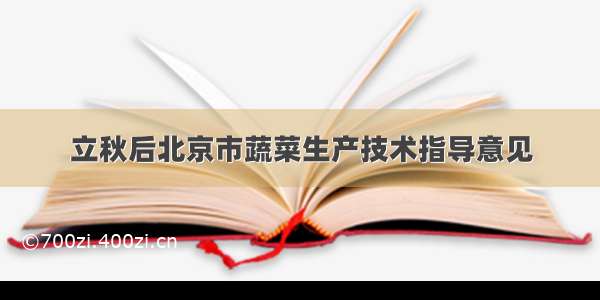 立秋后北京市蔬菜生产技术指导意见

©700zi.400zi.cn